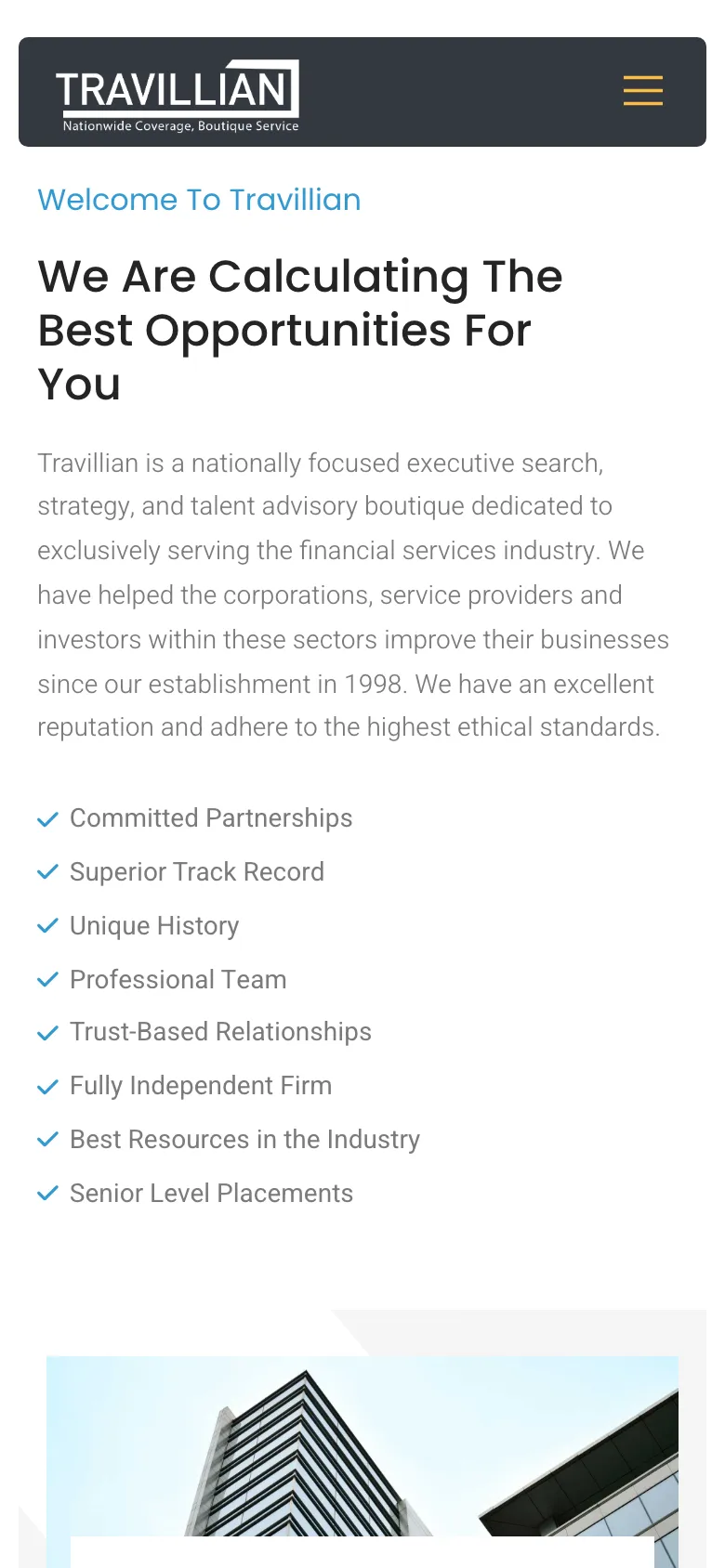 TRAVILLIAN
Nationwide Coverage, Boutique Service

Welcome To Travillian

We Are Calculating The Best Opportunities For You

Travillian is a nationally focused executive search, strategy, and talent advisory boutique dedicated to exclusively serving the financial services industry. We have helped the corporations, service providers and investors within these sectors improve their businesses since our establishment in 1998. We have an excellent reputation and adhere to the highest ethical standards.

Committed Partnerships
Superior Track Record
Unique History
Professional Team
Trust-Based Relationships
Fully Independent Firm
Best Resources in the Industry
Senior Level Placements